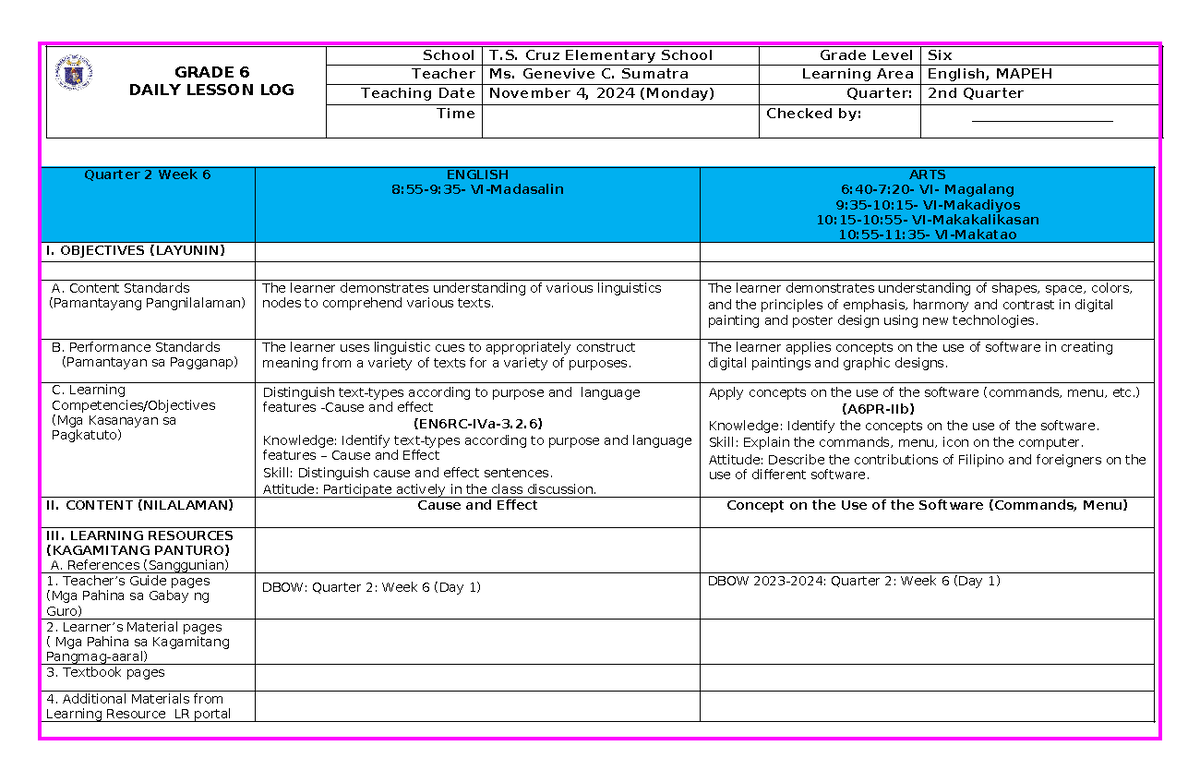 GRADE 6
DAILY LESSON LOG

School T.S. Cruz Elementary School
Grade Level Six
Teacher Ms. Genevive C. Sumatra
Learning Area English, MAPEH
Teaching Date November 4, 2024 (Monday)
Quarter: 2nd Quarter
Time
Checked by: ____

| Quarter 2 Week 6 | ENGLISH 8:55-9:35- VI-Madasalin | ARTS 6:40-7:20- VI- Magalang 9:35-10:15- VI-Makadiyos 10:15-10:55- VI-Makakalikasan 10:55-11:35- VI-Makatao |
|---|---|---|
| I. OBJECTIVES (LAYUNIN) | | |
| | | |
| A. Content Standards (Pamantayang Pangnilalaman) | The learner demonstrates understanding of various linguistics nodes to comprehend various texts. | The learner demonstrates understanding of shapes, space, colors, and the principles of emphasis, harmony and contrast in digital painting and poster design using new technologies. |
| B. Performance Standards (Pamantayan sa Pagganap) | The learner uses linguistic cues to appropriately construct meaning from a variety of texts for a variety of purposes. | The learner applies concepts on the use of software in creating digital paintings and graphic designs. |
| C. Learning Competencies/Objectives (Mga Kasanayan sa Pagkatuto) | Distinguish text-types according to purpose and language features -Cause and effect (EN6RC-IVa-3.2.6) Knowledge: Identify text-types according to purpose and language features – Cause and Effect Skill: Distinguish cause and effect sentences. Attitude: Participate actively in the class discussion. | Apply concepts on the use of the software (commands, menu, etc.) (A6PR-IIb) Knowledge: Identify the concepts on the use of the software. Skill: Explain the commands, menu, icon on the computer. Attitude: Describe the contributions of Filipino and foreigners on the use of different software. |
| II. CONTENT (NILALAMAN) | Cause and Effect | Concept on the Use of the Software (Commands, Menu) |
| III. LEARNING RESOURCES (KAGAMITANG PANTURO) A. References (Sanggunian) | | |
| 1. Teacher's Guide pages (Mga Pahina sa Gabay ng Guro) | DBOW: Quarter 2: Week 6 (Day 1) | DBOW 2023-2024: Quarter 2: Week 6 (Day 1) |
| 2. Learner's Material pages ( Mga Pahina sa Kagamitang Pangmag-aaral) | | |
| 3. Textbook pages | | |
| 4. Additional Materials from Learning Resource LR portal | | |